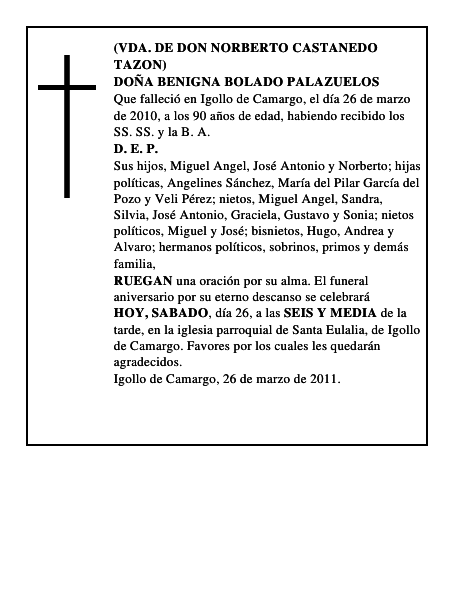 (VDA. DE DON NORBERTO CASTANEDO TAZON)
DOÑA BENIGNA BOLADO PALAZUELOS
Que falleció en Igollo de Camargo, el día 26 de marzo de 2010, a los 90 años de edad, habiendo recibido los SS. SS. y la B. A.
D. E. P.
Sus hijos, Miguel Angel, José Antonio y Norberto; hijas políticas, Angelines Sánchez, María del Pilar García del Pozo y Veli Pérez; nietos, Miguel Angel, Sandra, Silvia, José Antonio, Graciela, Gustavo y Sonia; nietos políticos, Miguel y José; bisnietos, Hugo, Andrea y Alvaro; hermanos políticos, sobrinos, primos y demás familia,
RUEGAN una oración por su alma. El funeral aniversario por su eterno descanso se celebrará HOY, SABADO, día 26, a las SEIS Y MEDIA de la tarde, en la iglesia parroquial de Santa Eulalia, de Igollo de Camargo. Favores por los cuales les quedarán agradecidos.
Igollo de Camargo, 26 de marzo de 2011.